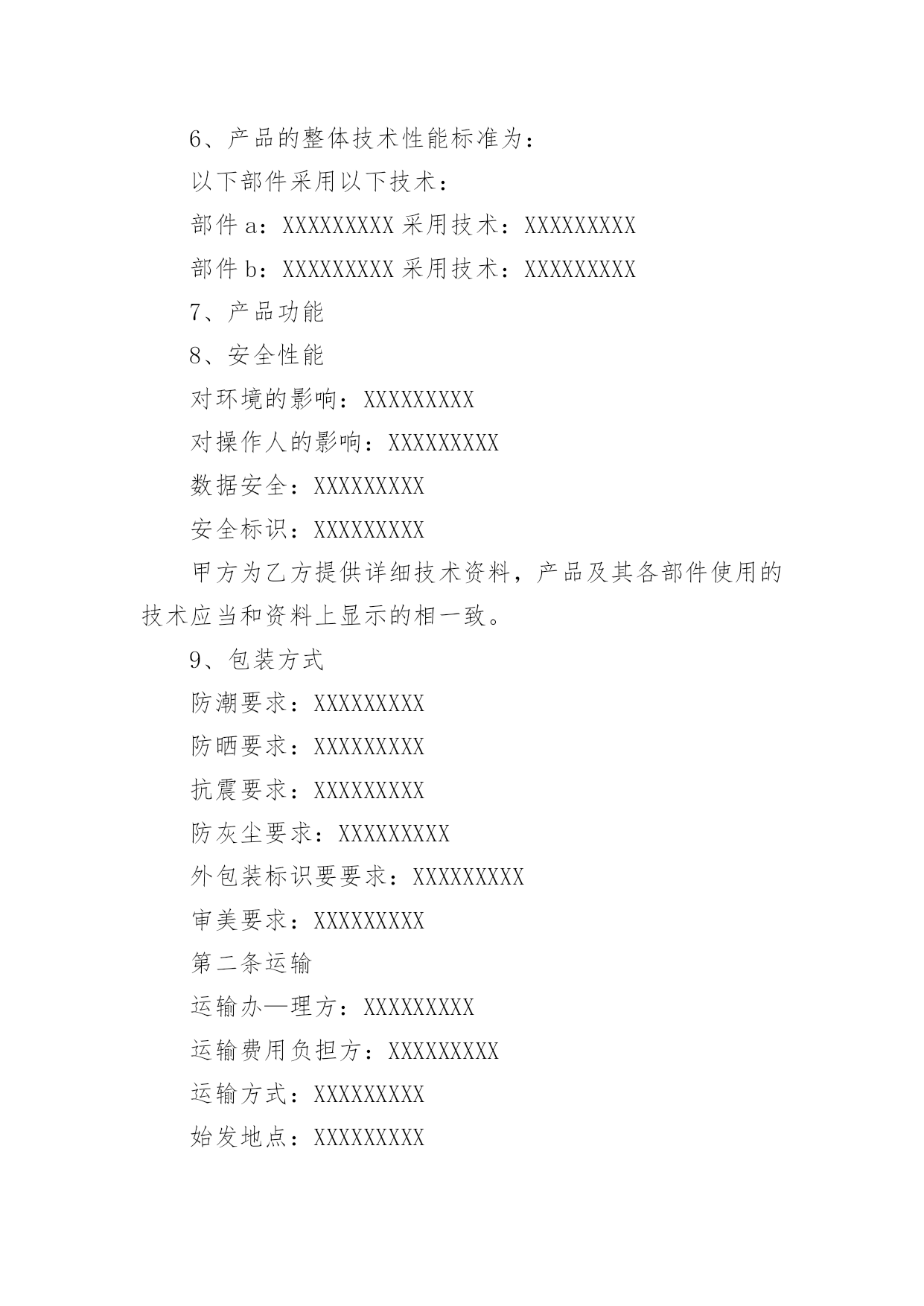 6、产品的整体技术性能标准为：

以下部件采用以下技术：

部件 a：XXXXXXXXX 采用技术：XXXXXXXXX

部件 b：XXXXXXXXX 采用技术：XXXXXXXXX

7、产品功能

8、安全性能

对环境的影响：XXXXXXXXX

对操作人的影响：XXXXXXXXX

数据安全：XXXXXXXXX

安全标识：XXXXXXXXX

甲方为乙方提供详细技术资料，产品及其各部件使用的技术应当和资料上显示的相一致。

9、包装方式

防潮要求：XXXXXXXXX

防晒要求：XXXXXXXXX

抗震要求：XXXXXXXXX

防灰尘要求：XXXXXXXXX

外包装标识要要求：XXXXXXXXX

审美要求：XXXXXXXXX

第二条运输

运输办—理方：XXXXXXXXX

运输费用负担方：XXXXXXXXX

运输方式：XXXXXXXXX

始发地点：XXXXXXXXX